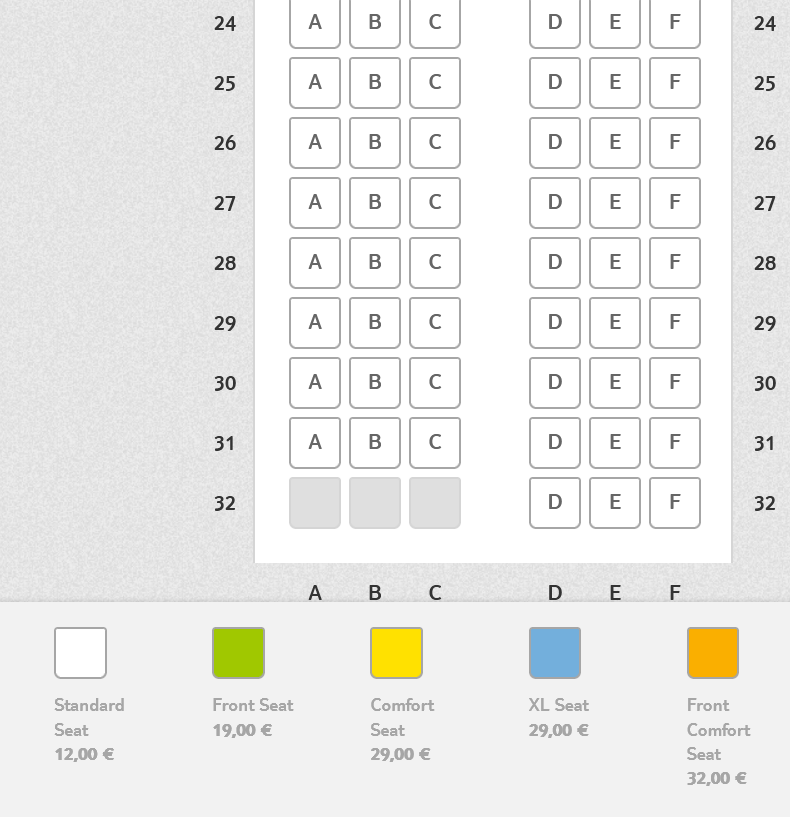 24 A B C D E F 24
25 A B C D E F 25
26 A B C D E F 26
27 A B C D E F 27
28 A B C D E F 28
29 A B C D E F 29
30 A B C D E F 30
31 A B C D E F 31
32 D E F 32

A B C D E F

Standard Seat
12,00 €

Front Seat
19,00 €

Comfort Seat
29,00 €

XL Seat
29,00 €

Front Comfort Seat
32,00 €